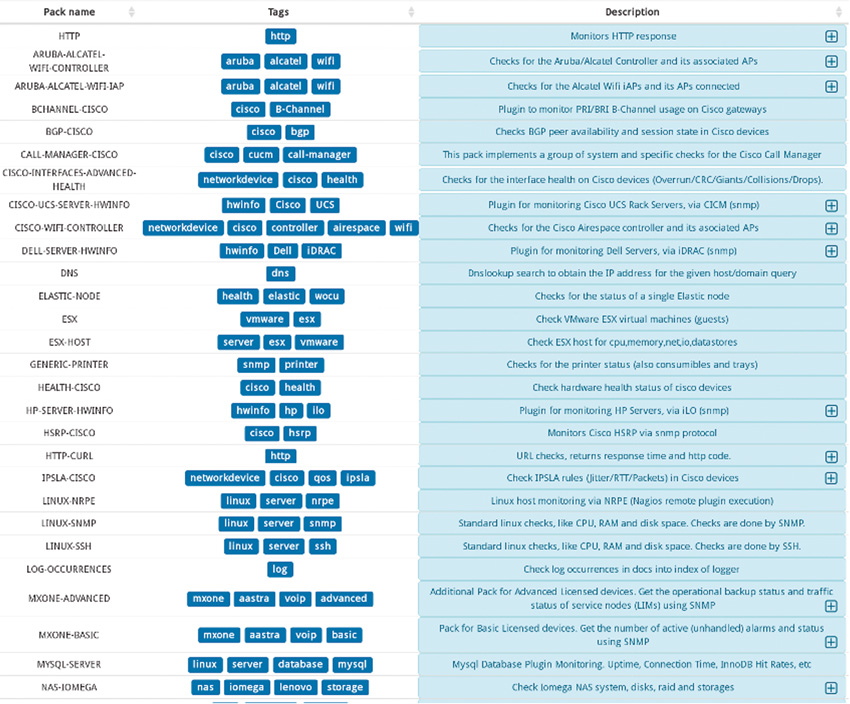 | Pack name | Tags | Description |
|---|---|---|
| HTTP | http | Monitors HTTP response |
| ARUBA-ALCATEL-WIFI-CONTROLLER | aruba alcatel wifi | Checks for the Aruba/Alcatel Controller and its associated APs |
| ARUBA-ALCATEL-WIFI-IAP | aruba alcatel wifi | Checks for the Alcatel Wifi iAPs and its APs connected |
| BCHANNEL-CISCO | cisco B-Channel | Plugin to monitor PRI/BRI B-Channel usage on Cisco gateways |
| BGP-CISCO | cisco bgp | Checks BGP peer availability and session state in Cisco devices |
| CALL-MANAGER-CISCO | cisco cucm call-manager | This pack implements a group of system and specific checks for the Cisco Call Manager |
| CISCO-INTERFACES-ADVANCED-HEALTH | networkdevice cisco health | Checks for the interface health on Cisco devices (Overrun/CRC/Giants/Collisions/Drops). |
| CISCO-UCS-SERVER-HWINFO | hwinfo Cisco UCS | Plugin for monitoring Cisco UCS Rack Servers, via CICM (snmp) |
| CISCO-WIFI-CONTROLLER | networkdevice cisco controller airespace wifi | Checks for the Cisco Airespace controller and its asociated APs |
| DELL-SERVER-HWINFO | hwinfo Dell iDRAC | Plugin for monitoring Dell Servers, via iDRAC (snmp) |
| DNS | dns | Dnslookup search to obtain the IP address for the given host/domain query |
| ELASTIC-NODE | health elastic wocu | Checks for the status of a single Elastic node |
| ESX | vmware esx | Check VMware ESX virtual machines (guests) |
| ESX-HOST | server esx vmware | Check ESX host for cpu,memory,net,io,datastores |
| GENERIC-PRINTER | snmp printer | Checks for the printer status (also consumibles and trays) |
| HEALTH-CISCO | cisco health | Check hardware health status of cisco devices |
| HP-SERVER-HWINFO | hwinfo hp ilo | Plugin for monitoring HP Servers, via iLO (snmp) |
| HSRP-CISCO | cisco hsrp | Monitors Cisco HSRP via snmp protocol |
| HTTP-CURL | http | URL checks, returns response time and http code. |
| IPSLA-CISCO | networkdevice cisco qos ipsla | Check IPSLA rules (Jitter/RTT/Packets) in Cisco devices |
| LINUX-NRPE | linux server nrpe | Linux host monitoring via NRPE (Nagios remote plugin execution) |
| LINUX-SNMP | linux server snmp | Standard linux checks, like CPU, RAM and disk space. Checks are done by SNMP. |
| LINUX-SSH | linux server ssh | Standard linux checks, like CPU, RAM and disk space. Checks are done by SSH. |
| LOG-OCCURRENCES | log | Check log occurrences in docs into index of logger |
| MXONE-ADVANCED | mxone aastra voip advanced | Additional Pack for Advanced Licensed devices. Get the operational backup status and traffic status of service nodes (LIMs) using SNMP |
| MXONE-BASIC | mxone aastra voip basic | Pack for Basic Licensed devices. Get the number of active (unhandled) alarms and status using SNMP |
| MYSQL-SERVER | linux server database mysql | Mysql Database Plugin Monitoring. Uptime, Connection Time, InnoDB Hit Rates, etc |
| NAS-IOMEGA | nas iomega lenovo storage | Check Iomega NAS system, disks, raid and storages |